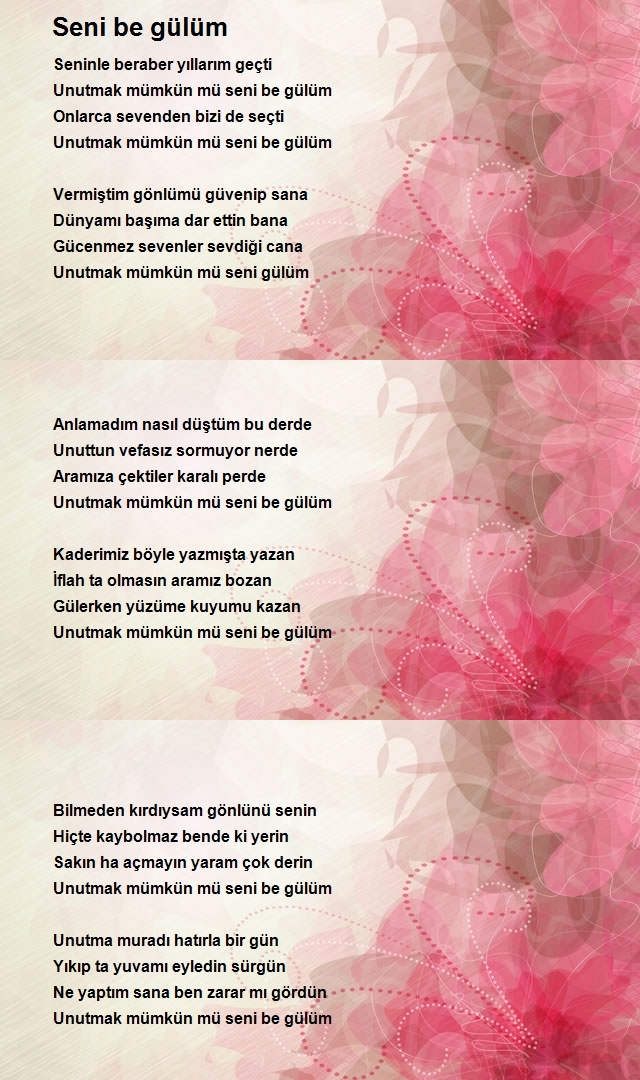 Seni be gülüm

Seninle beraber yıllarım geçti
Unutmak mümkün mü seni be gülüm
Onlarca sevenden bizi de seçti
Unutmak mümkün mü seni be gülüm

Vermiştim gönlümü güvenip sana
Dünyamı başıma dar ettin bana
Gücenmez sevenler sevdiği cana
Unutmak mümkün mü seni gülüm

Anlamadım nasıl düştüm bu derde
Unuttun vefasız sormuyor nerde
Aramıza çektiler karalı perde
Unutmak mümkün mü seni be gülüm

Kaderimiz böyle yazmışta yazan
İflah ta olmasın aramız bozan
Gülerken yüzüme kuyumu kazan
Unutmak mümkün mü seni be gülüm

Bilmeden kırdıysam gönlünü senin
Hiçte kaybolmaz bende ki yerin
Sakın ha açmayın yaram çok derin
Unutmak mümkün mü seni be gülüm

Unutma muradı hatırla bir gün
Yıkıp ta yuvamı eyledin sürgün
Ne yaptım sana ben zarar mı gördün
Unutmak mümkün mü seni be gülüm